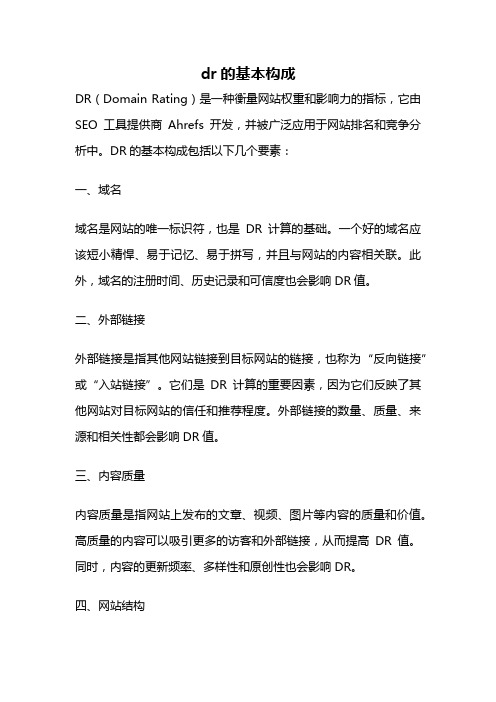 dr 的基本构成

DR（Domain Rating）是一种衡量网站权重和影响力的指标，它由 SEO 工具提供商 Ahrefs 开发，并被广泛应用于网站排名和竞争分析中。DR 的基本构成包括以下几个要素：

一、域名

域名是网站的唯一标识符，也是 DR 计算的基础。一个好的域名应该短小精悍、易于记忆、易于拼写，并且与网站的内容相关联。此外，域名的注册时间、历史记录和可信度也会影响 DR 值。

二、外部链接

外部链接是指其他网站链接到目标网站的链接，也称为“反向链接”或“入站链接”。它们是 DR 计算的重要因素，因为它们反映了其他网站对目标网站的信任和推荐程度。外部链接的数量、质量、来源和相关性都会影响 DR 值。

三、内容质量

内容质量是指网站上发布的文章、视频、图片等内容的质量和价值。高质量的内容可以吸引更多的访客和外部链接，从而提高 DR 值。同时，内容的更新频率、多样性和原创性也会影响 DR。

四、网站结构